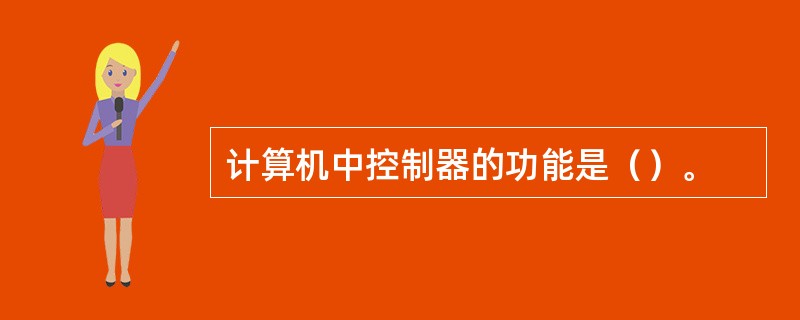 计算机中控制器的功能是（）。